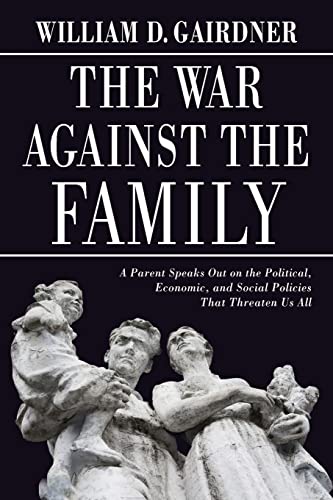 WILLIAM D. GAIRDNER

THE WAR AGAINST THE FAMILY

A Parent Speaks Out on the Political, Economic, and Social Policies That Threaten Us All